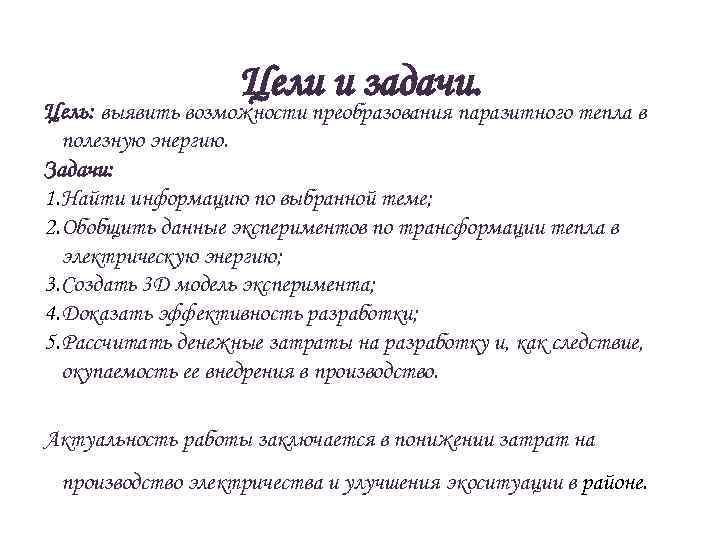 Цели и задачи.

Цель: выявить возможности преобразования паразитного тепла в полезную энергию.

Задачи:

1.Найти информацию по выбранной теме;

2.Обобщить данные экспериментов по трансформации тепла в электрическую энергию;

3.Создать 3D модель эксперимента;

4.Доказать эффективность разработки;

5.Рассчитать денежные затраты на разработку и, как следствие, окупаемость ее внедрения в производство.

Актуальность работы заключается в понижении затрат на производство электричества и улучшения экоситуации в районе.